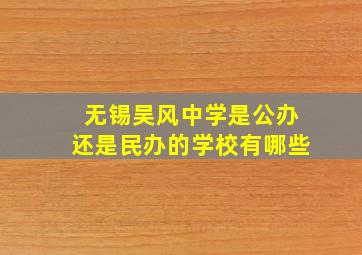 无锡吴风中学是公办
还是民办的学校有哪些